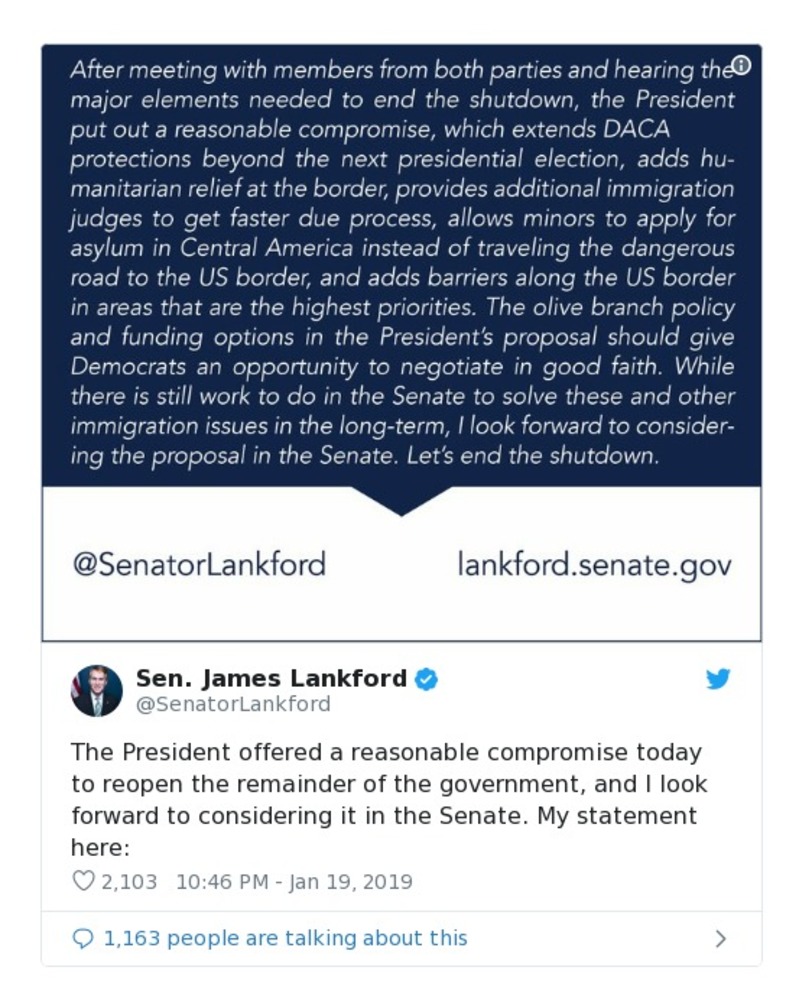 After meeting with members from both parties and hearing the major elements needed to end the shutdown, the President put out a reasonable compromise, which extends DACA protections beyond the next presidential election, adds humanitarian relief at the border, provides additional immigration judges to get faster due process, allows minors to apply for asylum in Central America instead of traveling the dangerous road to the US border, and adds barriers along the US border in areas that are the highest priorities. The olive branch policy and funding options in the President's proposal should give Democrats an opportunity to negotiate in good faith. While there is still work to do in the Senate to solve these and other immigration issues in the long-term, I look forward to considering the proposal in the Senate. Let's end the shutdown.

@SenatorLankford lankford.senate.gov

Sen. James Lankford
@SenatorLankford

The President offered a reasonable compromise today to reopen the remainder of the government, and I look forward to considering it in the Senate. My statement here:

2,103 10:46 PM - Jan 19, 2019

1,163 people are talking about this